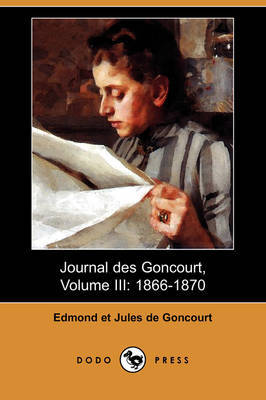 Journal des Goncourt, Volume III: 1866-1870

Edmond et Jules de Goncourt

DODO PRESS